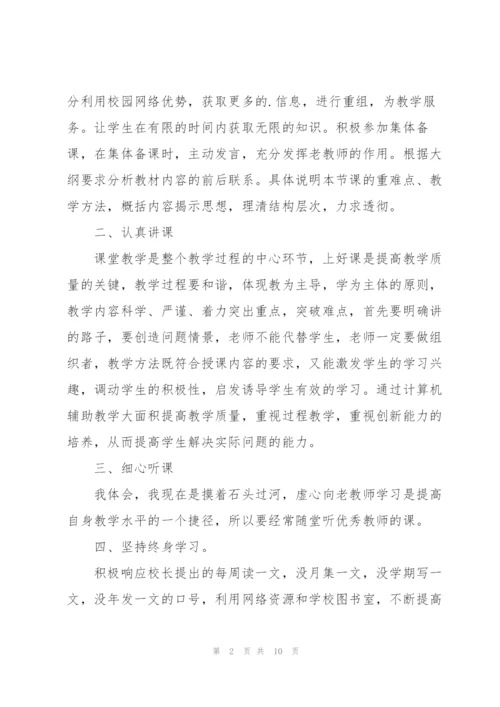 分利用校园网络优势，获取更多的.信息，进行重组，为教学服务。让学生在有限的时间内获取无限的知识。积极参加集体备课，在集体备课时，主动发言，充分发挥老教师的作用。根据大纲要求分析教材内容的前后联系。具体说明本节课的重难点、教学方法，概括内容揭示思想，理清结构层次，力求透彻。

二、认真讲课

课堂教学是整个教学过程的中心环节，上好课是提高教学质量的关键，教学过程要和谐，体现教为主导，学为主体的原则，教学内容科学、严谨、着力突出重点，突破难点，首先要明确讲的路子，要创造问题情景，老师不能代替学生，老师一定要做组织者，教学方法既符合授课内容的要求，又能激发学生的学习兴趣，调动学生的积极性，启发诱导学生有效的学习。通过计算机辅助教学大面积提高教学质量，重视过程教学，重视创新能力的培养，从而提高学生解决实际问题的能力。

三、细心听课

我体会，我现在是摸着石头过河，虚心向老教师学习是提高自身教学水平的一个捷径，所以要经常随堂听优秀教师的课。

四、坚持终身学习。

积极响应校长提出的每周读一文，没月集一文，没学期写一文，没年发一文的口号，利用网络资源和学校图书室，不断提高

第 2 页 共 10 页